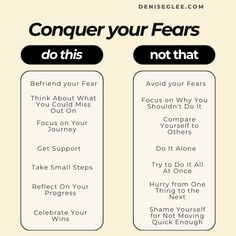 DENISEGLEE.COM

Conquer your Fears

do this

Befriend your Fear

Think About What You Could Miss Out On

Focus on Your Journey

Get Support

Take Small Steps

Reflect On Your Progress

Celebrate Your Wins

not that

Avoid your Fears

Focus on Why You Shouldn't Do It

Compare Yourself to Others

Do It Alone

Try to Do It All At Once

Hurry from One Thing to the Next

Shame Yourself for Not Moving Quick Enough